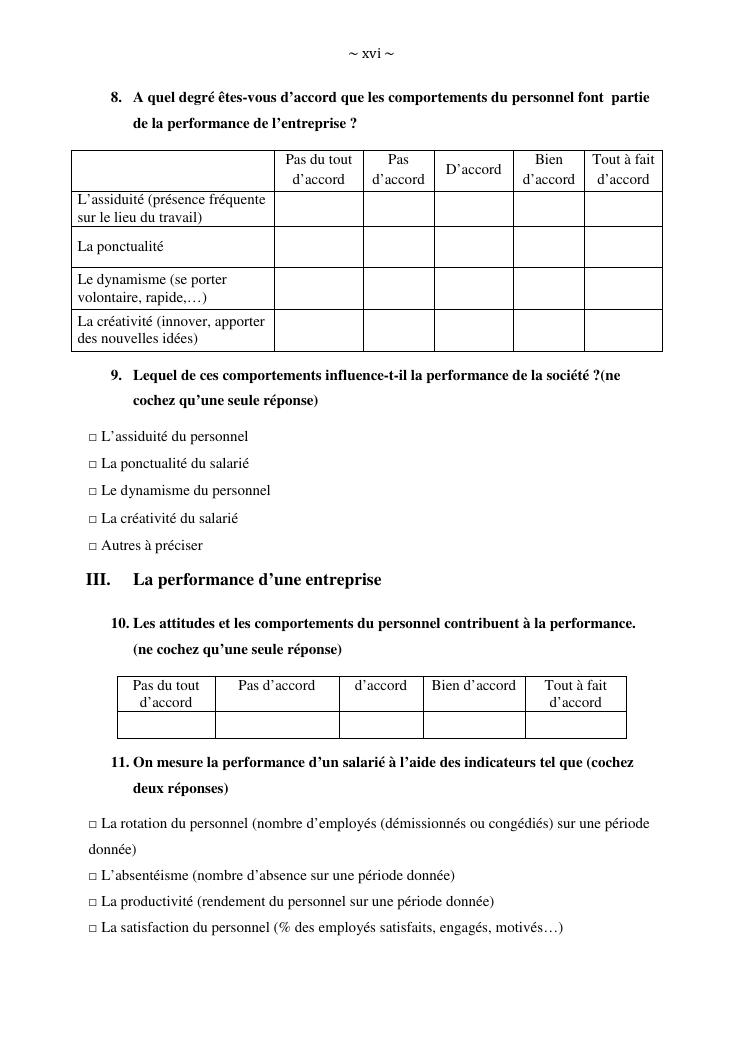 ~ xvi ~

8. A quel degré êtes-vous d'accord que les comportements du personnel font partie de la performance de l'entreprise ?

| | Pas du tout d'accord | Pas d'accord | D'accord | Bien d'accord | Tout à fait d'accord |
|---|---|---|---|---|---|
| L'assiduité (présence fréquente sur le lieu du travail) | | | | | |
| La ponctualité | | | | | |
| Le dynamisme (se porter volontaire, rapide,…) | | | | | |
| La créativité (innover, apporter des nouvelles idées) | | | | | |

9. Lequel de ces comportements influence-t-il la performance de la société ?(ne cochez qu'une seule réponse)

□ L'assiduité du personnel
□ La ponctualité du salarié
□ Le dynamisme du personnel
□ La créativité du salarié
□ Autres à préciser

III. La performance d'une entreprise

10. Les attitudes et les comportements du personnel contribuent à la performance. (ne cochez qu'une seule réponse)

| Pas du tout d'accord | Pas d'accord | d'accord | Bien d'accord | Tout à fait d'accord |
|---|---|---|---|---|
| | | | | |

11. On mesure la performance d'un salarié à l'aide des indicateurs tel que (cochez deux réponses)

□ La rotation du personnel (nombre d'employés (démissionnés ou congédiés) sur une période donnée)
□ L'absentéisme (nombre d'absence sur une période donnée)
□ La productivité (rendement du personnel sur une période donnée)
□ La satisfaction du personnel (% des employés satisfaits, engagés, motivés…)